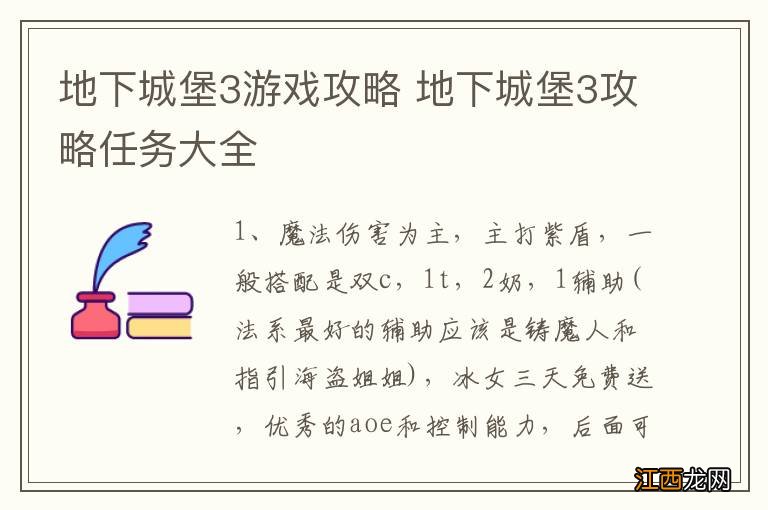 地下城堡3游戏攻略 地下城堡3攻略任务大全

1、魔法伤害为主，主打紫盾，一般搭配是双c，1t，2奶，1辅助(法系最好的辅助应该是铸魔人和指引海盗姐姐)，冰女三天免费送，优秀的aoe和控制能力，后面可

江西龙网